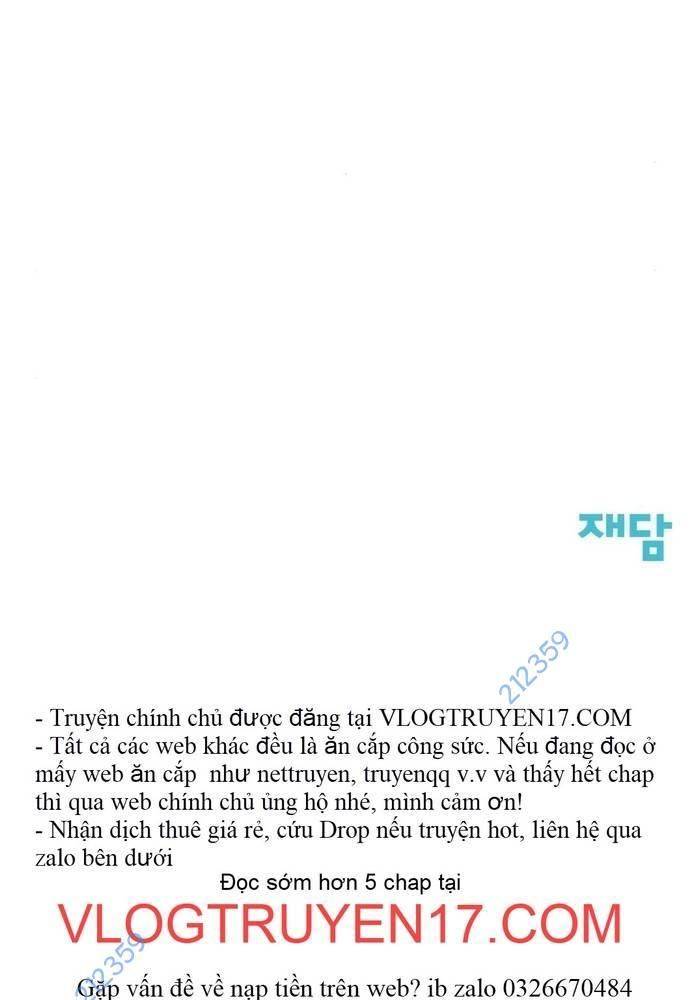 재담

- Truyện chính chủ được đăng tại VLOGTRUYEN17.COM
- Tất cả các web khác đều là ăn cắp công sức. Nếu đang đọc ở mấy web ăn cắp như nettruyen, truyenqq v.v và thấy hết chap thì qua web chính chủ ủng hộ nhé, mình cảm ơn!
- Nhận dịch thuê giá rẻ, cứu Drop nếu truyện hot, liên hệ qua zalo bên dưới

Đọc sớm hơn 5 chap tại

VLOGTRUYEN17.COM

Gặp vấn đề về nạp tiền trên web? ib zalo 0326670484

212359